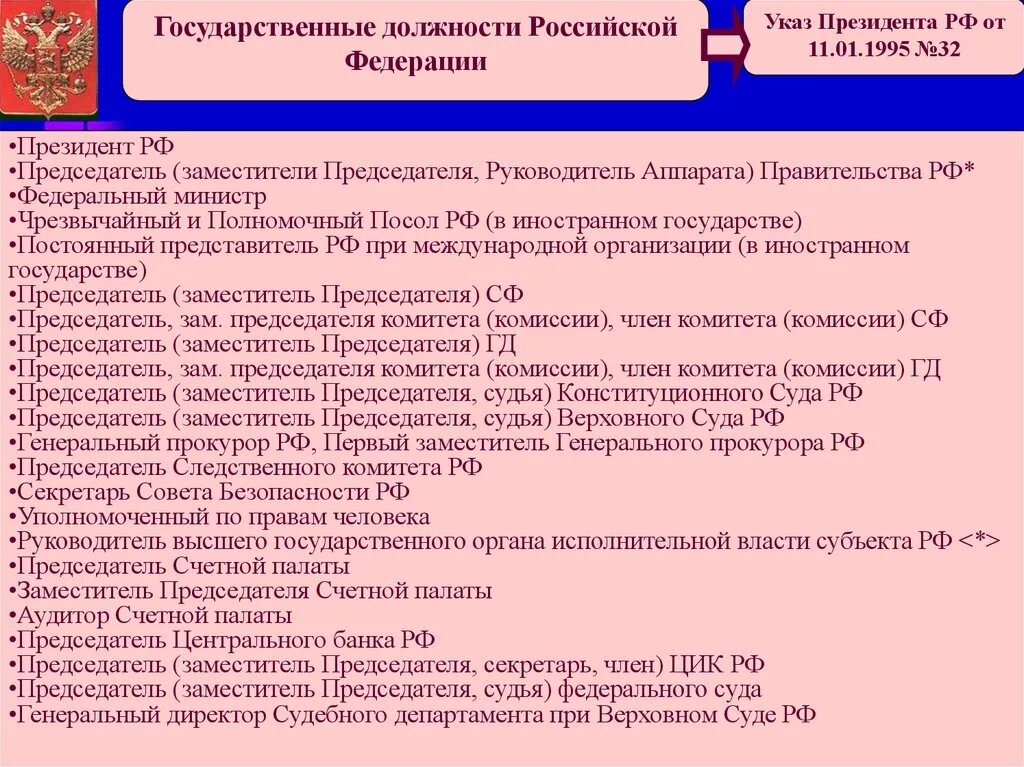 Государственные должности Российской Федерации

Указ Президента РФ от 11.01.1995 №32

•Президент РФ
•Председатель (заместители Председателя, Руководитель Аппарата) Правительства РФ*
•Федеральный министр
•Чрезвычайный и Полномочный Посол РФ (в иностранном государстве)
•Постоянный представитель РФ при международной организации (в иностранном государстве)
•Председатель (заместитель Председателя) СФ
•Председатель, зам. председателя комитета (комиссии), член комитета (комиссии) СФ
•Председатель (заместитель Председателя) ГД
•Председатель, зам. председателя комитета (комиссии), член комитета (комиссии) ГД
•Председатель (заместитель Председателя, судья) Конституционного Суда РФ
•Председатель (заместитель Председателя, судья) Верховного Суда РФ
•Генеральный прокурор РФ, Первый заместитель Генерального прокурора РФ
•Председатель Следственного комитета РФ
•Секретарь Совета Безопасности РФ
•Уполномоченный по правам человека
•Руководитель высшего государственного органа исполнительной власти субъекта РФ <*>
•Председатель Счетной палаты
•Заместитель Председателя Счетной палаты
•Аудитор Счетной палаты
•Председатель Центрального банка РФ
•Председатель (заместитель Председателя, секретарь, член) ЦИК РФ
•Председатель (заместитель Председателя, судья) федерального суда
•Генеральный директор Судебного департамента при Верховном Суде РФ